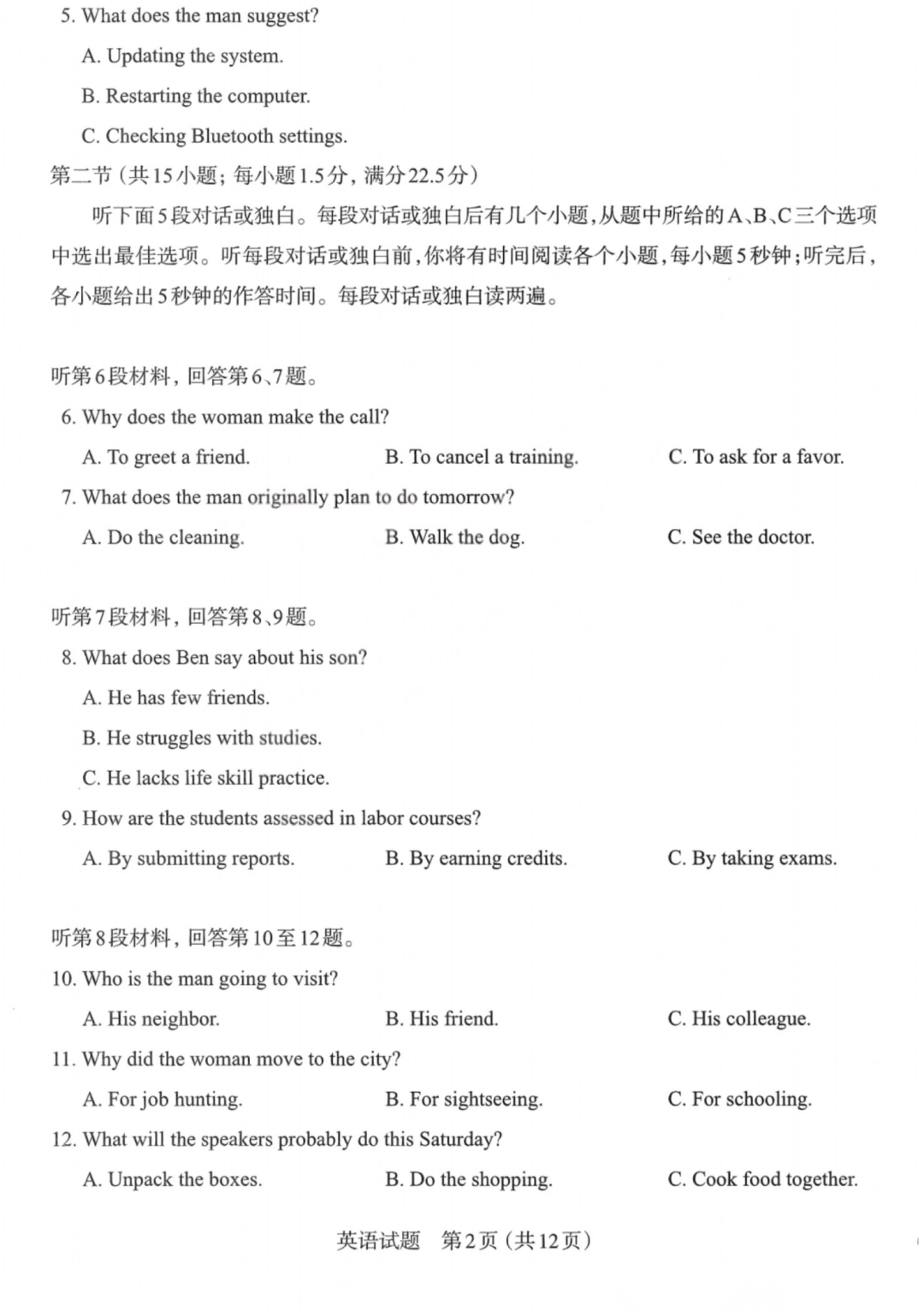 5. What does the man suggest?

A. Updating the system.

B. Restarting the computer.

C. Checking Bluetooth settings.

第二节（共15小题；每小题1.5分，满分22.5分）

听下面5段对话或独白。每段对话或独白后有几个小题，从题中所给的A、B、C三个选项中选出最佳选项。听每段对话或独白前，你将有时间阅读各个小题，每小题5秒钟；听完后，各小题给出5秒钟的作答时间。每段对话或独白读两遍。

听第6段材料，回答第6、7题。

6. Why does the woman make the call?

A. To greet a friend.

B. To cancel a training.

C. To ask for a favor.

7. What does the man originally plan to do tomorrow?

A. Do the cleaning.

B. Walk the dog.

C. See the doctor.

听第7段材料，回答第8、9题。

8. What does Ben say about his son?

A. He has few friends.

B. He struggles with studies.

C. He lacks life skill practice.

9. How are the students assessed in labor courses?

A. By submitting reports.

B. By earning credits.

C. By taking exams.

听第8段材料，回答第10至12题。

10. Who is the man going to visit?

A. His neighbor.

B. His friend.

C. His colleague.

11. Why did the woman move to the city?

A. For job hunting.

B. For sightseeing.

C. For schooling.

12. What will the speakers probably do this Saturday?

A. Unpack the boxes.

B. Do the shopping.

C. Cook food together.

英语试题 第2页（共12页）